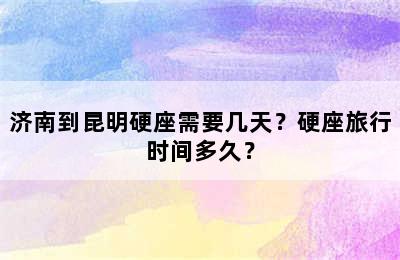 济南到昆明硬座需要几天？硬座旅行时间多久？